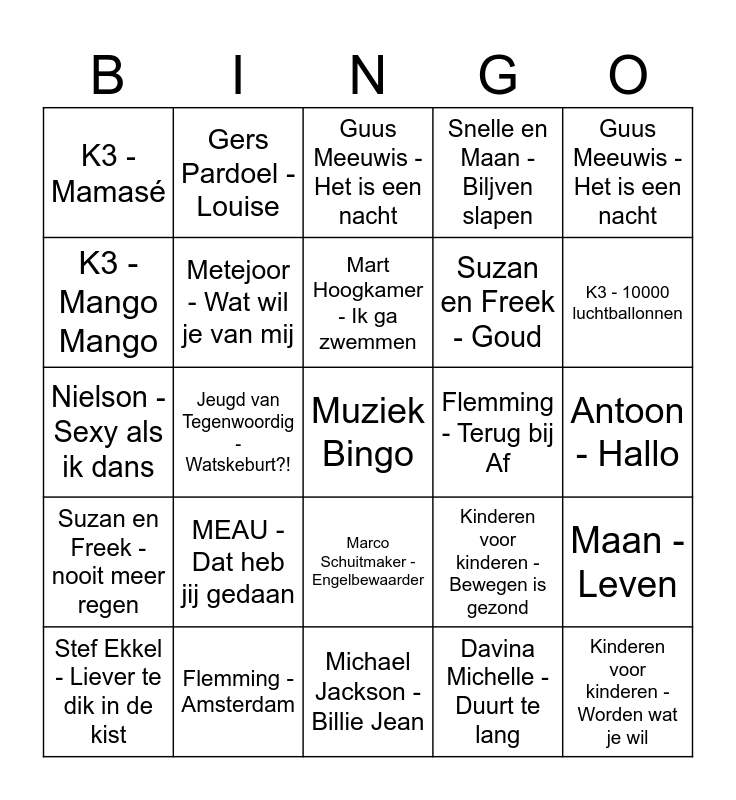 | B | I | N | G | O |
|---|---|---|---|---|
| K3 - Mamasé | Gers Pardoel - Louise | Guus Meeuwis - Het is een nacht | Snelle en Maan - Biljven slapen | Guus Meeuwis - Het is een nacht |
| K3 - Mango Mango | Metejoor - Wat wil je van mij | Mart Hoogkamer - Ik ga zwemmen | Suzan en Freek - Goud | K3 - 10000 luchtballonnen |
| Nielson - Sexy als ik dans | Jeugd van Tegenwoordig - Watskeburt?! | Muziek Bingo | Flemming - Terug bij Af | Antoon - Hallo |
| Suzan en Freek - nooit meer regen | MEAU - Dat heb jij gedaan | Marco Schuitmaker - Engelbewaarder | Kinderen voor kinderen - Bewegen is gezond | Maan - Leven |
| Stef Ekkel - Liever te dik in de kist | Flemming - Amsterdam | Michael Jackson - Billie Jean | Davina Michelle - Duurt te lang | Kinderen voor kinderen - Worden wat je wil |